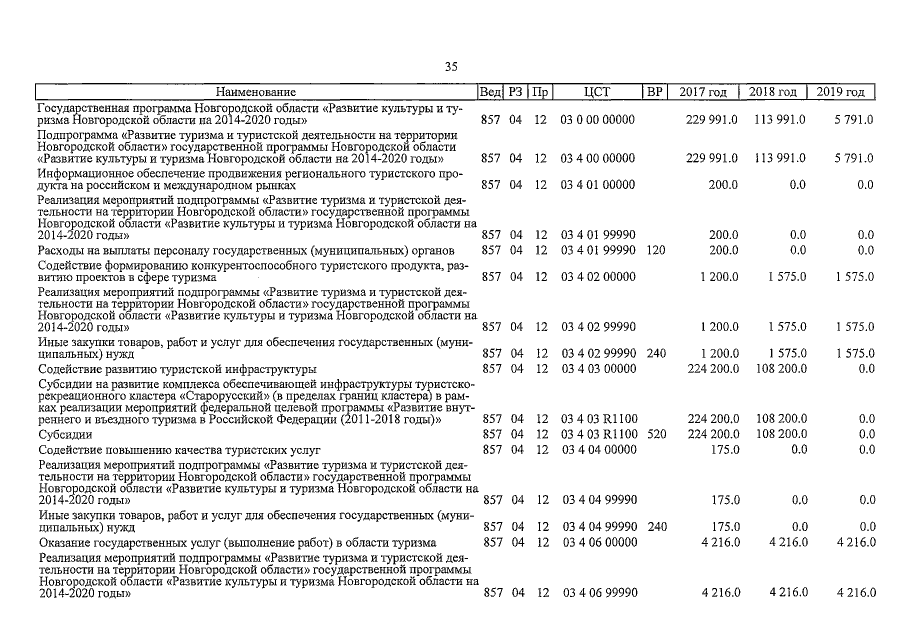 35

| Наименование | Вед | РЗ | Пр | ЦСТ | ВР | 2017 год | 2018 год | 2019 год |
|---|---|---|---|---|---|---|---|---|
| Государственная программа Новгородской области «Развитие культуры и туризма Новгородской области на 2014-2020 годы» | 857 | 04 | 12 | 03 0 00 00000 | | 229 991.0 | 113 991.0 | 5 791.0 |
| Подпрограмма «Развитие туризма и туристской деятельности на территории Новгородской области» государственной программы Новгородской области «Развитие культуры и туризма Новгородской области на 2014-2020 годы» | 857 | 04 | 12 | 03 4 00 00000 | | 229 991.0 | 113 991.0 | 5 791.0 |
| Информационное обеспечение продвижения регионального туристского продукта на российском и международном рынках | 857 | 04 | 12 | 03 4 01 00000 | | 200.0 | 0.0 | 0.0 |
| Реализация мероприятий подпрограммы «Развитие туризма и туристской деятельности на территории Новгородской области» государственной программы Новгородской области «Развитие культуры и туризма Новгородской области на 2014-2020 годы» | 857 | 04 | 12 | 03 4 01 99990 | | 200.0 | 0.0 | 0.0 |
| Расходы на выплаты персоналу государственных (муниципальных) органов | 857 | 04 | 12 | 03 4 01 99990 | 120 | 200.0 | 0.0 | 0.0 |
| Содействие формированию конкурентоспособного туристского продукта, развитию проектов в сфере туризма | 857 | 04 | 12 | 03 4 02 00000 | | 1 200.0 | 1 575.0 | 1 575.0 |
| Реализация мероприятий подпрограммы «Развитие туризма и туристской деятельности на территории Новгородской области» государственной программы Новгородской области «Развитие культуры и туризма Новгородской области на 2014-2020 годы» | 857 | 04 | 12 | 03 4 02 99990 | | 1 200.0 | 1 575.0 | 1 575.0 |
| Иные закупки товаров, работ и услуг для обеспечения государственных (муниципальных) нужд | 857 | 04 | 12 | 03 4 02 99990 | 240 | 1 200.0 | 1 575.0 | 1 575.0 |
| Содействие развитию туристской инфраструктуры | 857 | 04 | 12 | 03 4 03 00000 | | 224 200.0 | 108 200.0 | 0.0 |
| Субсидии на развитие комплекса обеспечивающей инфраструктуры туристско-рекреационного кластера «Старорусский» (в пределах границ кластера) в рамках реализации мероприятий федеральной целевой программы «Развитие внутреннего и въездного туризма в Российской Федерации (2011-2018 годы)» | 857 | 04 | 12 | 03 4 03 R1100 | | 224 200.0 | 108 200.0 | 0.0 |
| Субсидии | 857 | 04 | 12 | 03 4 03 R1100 | 520 | 224 200.0 | 108 200.0 | 0.0 |
| Содействие повышению качества туристских услуг | 857 | 04 | 12 | 03 4 04 00000 | | 175.0 | 0.0 | 0.0 |
| Реализация мероприятий подпрограммы «Развитие туризма и туристской деятельности на территории Новгородской области» государственной программы Новгородской области «Развитие культуры и туризма Новгородской области на 2014-2020 годы» | 857 | 04 | 12 | 03 4 04 99990 | | 175.0 | 0.0 | 0.0 |
| Иные закупки товаров, работ и услуг для обеспечения государственных (муниципальных) нужд | 857 | 04 | 12 | 03 4 04 99990 | 240 | 175.0 | 0.0 | 0.0 |
| Оказание государственных услуг (выполнение работ) в области туризма | 857 | 04 | 12 | 03 4 06 00000 | | 4 216.0 | 4 216.0 | 4 216.0 |
| Реализация мероприятий подпрограммы «Развитие туризма и туристской деятельности на территории Новгородской области» государственной программы Новгородской области «Развитие культуры и туризма Новгородской области на 2014-2020 годы» | 857 | 04 | 12 | 03 4 06 99990 | | 4 216.0 | 4 216.0 | 4 216.0 |